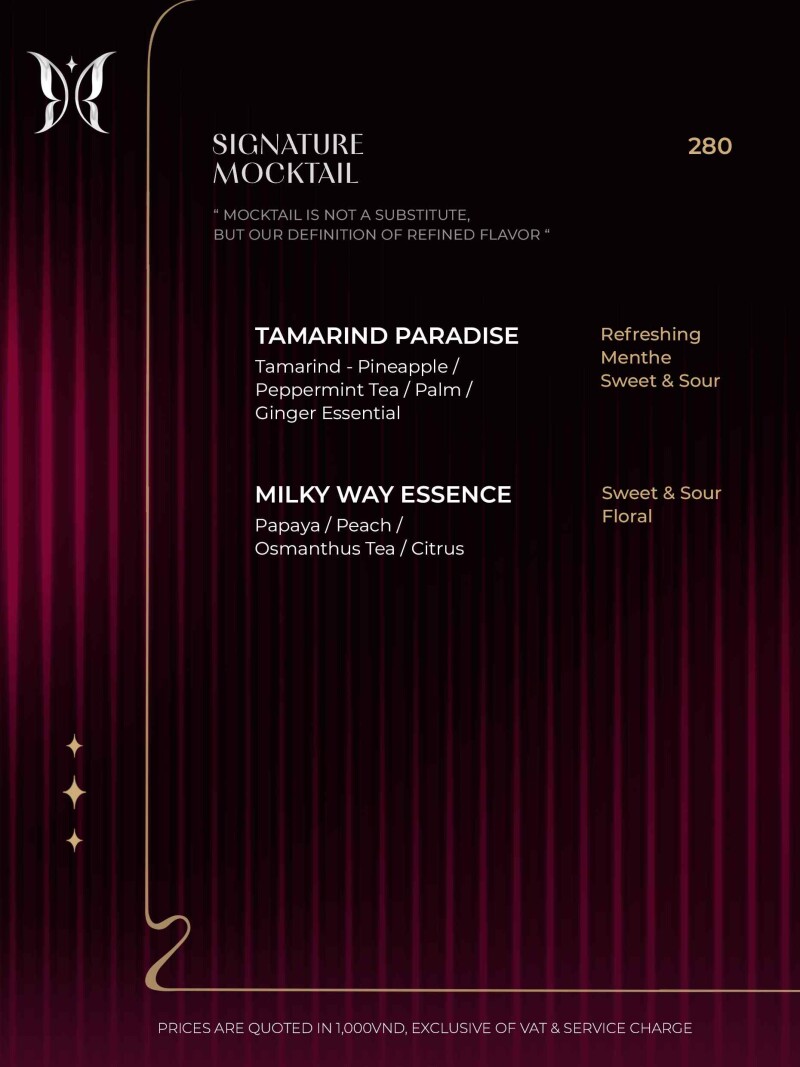 SIGNATURE
MOCKTAIL

280

" MOCKTAIL IS NOT A SUBSTITUTE, BUT OUR DEFINITION OF REFINED FLAVOR "

TAMARIND PARADISE
Tamarind - Pineapple / Peppermint Tea / Palm / Ginger Essential

Refreshing
Menthe
Sweet & Sour

MILKY WAY ESSENCE
Papaya / Peach / Osmanthus Tea / Citrus

Sweet & Sour
Floral

PRICES ARE QUOTED IN 1,000VND, EXCLUSIVE OF VAT & SERVICE CHARGE